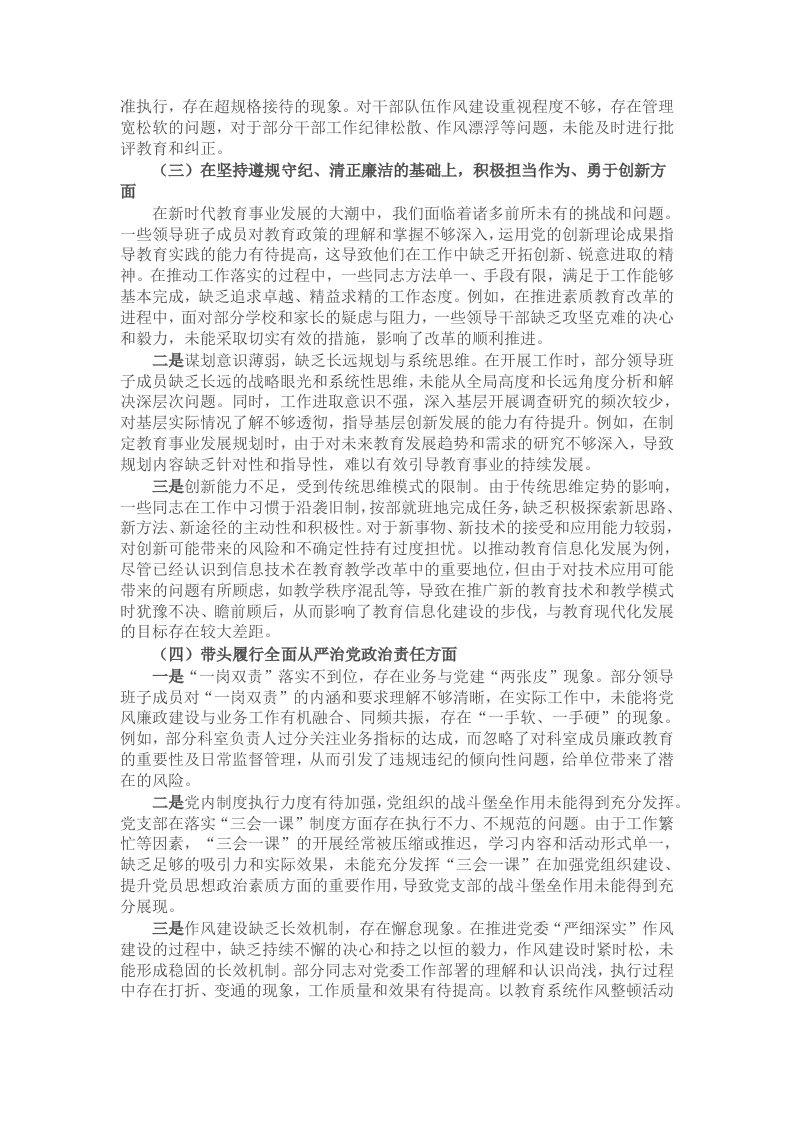 准执行，存在超规格接待的现象。对干部队伍作风建设重视程度不够，存在管理宽松软的问题，对于部分干部工作纪律松散、作风漂浮等问题，未能及时进行批评教育和纠正。

（三）在坚持遵规守纪、清正廉洁的基础上，积极担当作为、勇于创新方面

在新时代教育事业发展的大潮中，我们面临着诸多前所未有的挑战和问题。一些领导班子成员对教育政策的理解和掌握不够深入，运用党的创新理论成果指导教育实践的能力有待提高，这导致他们在工作中缺乏开拓创新、锐意进取的精神。在推动工作落实的过程中，一些同志方法单一、手段有限，满足于工作能够基本完成，缺乏追求卓越、精益求精的工作态度。例如，在推进素质教育改革的进程中，面对部分学校和家长的疑虑与阻力，一些领导干部缺乏攻坚克难的决心和毅力，未能采取切实有效的措施，影响了改革的顺利推进。

二是谋划意识薄弱，缺乏长远规划与系统思维。在开展工作时，部分领导班子成员缺乏长远的战略眼光和系统性思维，未能从全局高度和长远角度分析和解决深层次问题。同时，工作进取意识不强，深入基层开展调查研究的频次较少，对基层实际情况了解不够透彻，指导基层创新发展的能力有待提升。例如，在制定教育事业发展规划时，由于对未来教育发展趋势和需求的研究不够深入，导致规划内容缺乏针对性和指导性，难以有效引导教育事业的持续发展。

三是创新能力不足，受到传统思维模式的限制。由于传统思维定势的影响，一些同志在工作中习惯于沿袭旧制，按部就班地完成任务，缺乏积极探索新思路、新方法、新途径的主动性和积极性。对于新事物、新技术的接受和应用能力较弱，对创新可能带来的风险和不确定性持有过度担忧。以推动教育信息化发展为例，尽管已经认识到信息技术在教育教学改革中的重要地位，但由于对技术应用可能带来的问题有所顾虑，如教学秩序混乱等，导致在推广新的教育技术和教学模式时犹豫不决、瞻前顾后，从而影响了教育信息化建设的步伐，与教育现代化发展的目标存在较大差距。

（四）带头履行全面从严治党政治责任方面

一是“一岗双责”落实不到位，存在业务与党建“两张皮”现象。部分领导班子成员对“一岗双责”的内涵和要求理解不够清晰，在实际工作中，未能将党风廉政建设与业务工作有机融合、同频共振，存在“一手软、一手硬”的现象。例如，部分科室负责人过分关注业务指标的达成，而忽略了对科室成员廉政教育的重要性及日常监督管理，从而引发了违规违纪的倾向性问题，给单位带来了潜在的风险。

二是党内制度执行力度有待加强，党组织的战斗堡垒作用未能得到充分发挥。党支部在落实“三会一课”制度方面存在执行不力、不规范的问题。由于工作繁忙等因素，“三会一课”的开展经常被压缩或推迟，学习内容和活动形式单一，缺乏足够的吸引力和实际效果，未能充分发挥“三会一课”在加强党组织建设、提升党员思想政治素质方面的重要作用，导致党支部的战斗堡垒作用未能得到充分展现。

三是作风建设缺乏长效机制，存在懈怠现象。在推进党委“严细深实”作风建设的过程中，缺乏持续不懈的决心和持之以恒的毅力，作风建设时紧时松，未能形成稳固的长效机制。部分同志对党委工作部署的理解和认识尚浅，执行过程中存在打折、变通的现象，工作质量和效果有待提高。以教育系统作风整顿活动